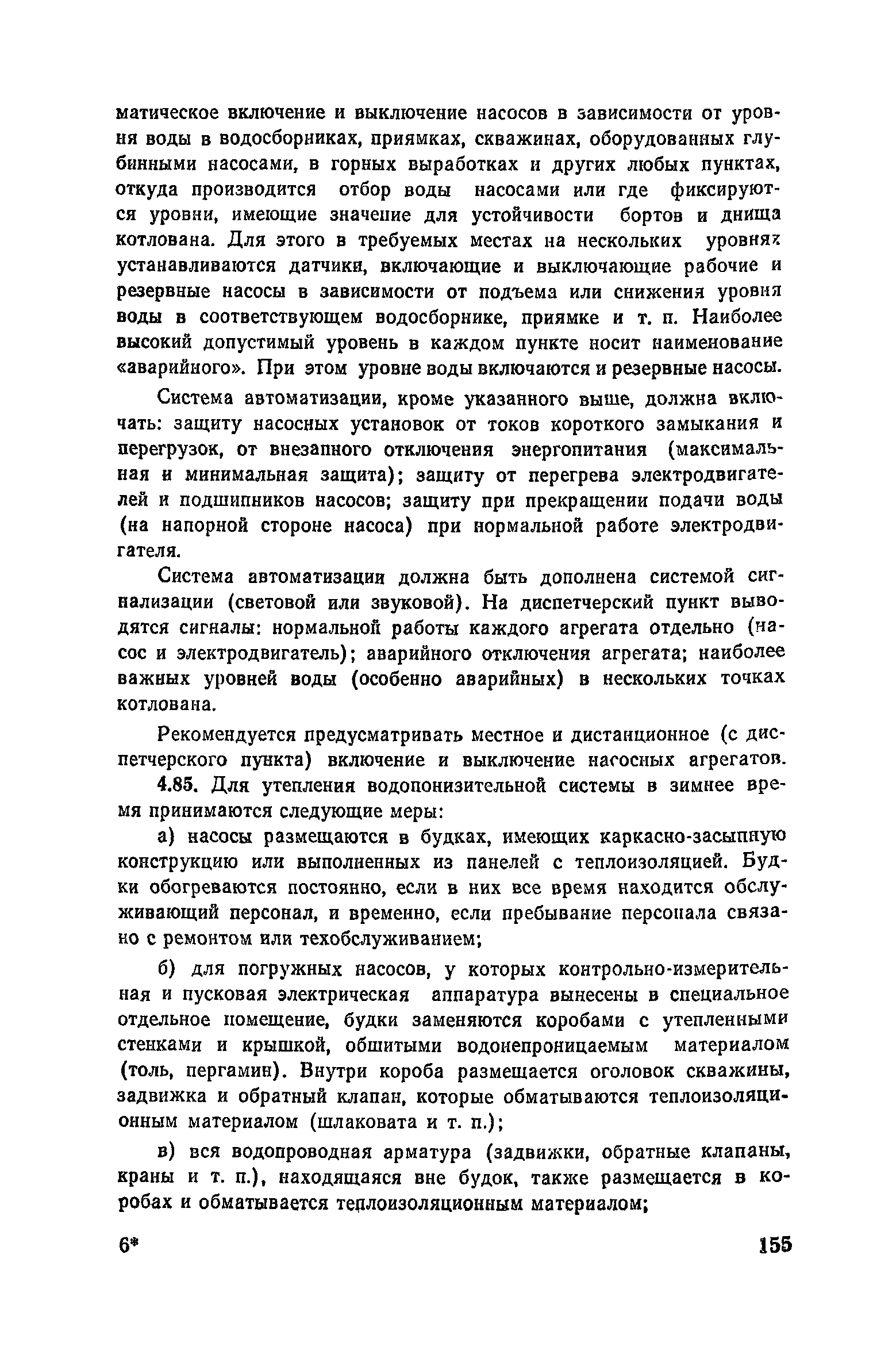 матическое включение и выключение насосов в зависимости от уровня воды в водосборниках, приямках, скважинах, оборудованных глубинными насосами, в горных выработках и других любых пунктах, откуда производится отбор воды насосами или где фиксируются уровни, имеющие значение для устойчивости бортов и днища котлована. Для этого в требуемых местах на нескольких уровнях устанавливаются датчики, включающие и выключающие рабочие и резервные насосы в зависимости от подъема или снижения уровня воды в соответствующем водосборнике, приямке и т. п. Наиболее высокий допустимый уровень в каждом пункте носит наименование «аварийного». При этом уровне воды включаются и резервные насосы.

Система автоматизации, кроме указанного выше, должна включать: защиту насосных установок от токов короткого замыкания и перегрузок, от внезапного отключения энергопитания (максимальная и минимальная защита); защиту от перегрева электродвигателей и подшипников насосов; защиту при прекращении подачи воды (на напорной стороне насоса) при нормальной работе электродвигателя.

Система автоматизации должна быть дополнена системой сигнализации (световой или звуковой). На диспетчерский пункт выводятся сигналы: нормальной работы каждого агрегата отдельно (насос и электродвигатель); аварийного отключения агрегата; наиболее важных уровней воды (особенно аварийных) в нескольких точках котлована.

Рекомендуется предусматривать местное и дистанционное (с диспетчерского пункта) включение и выключение насосных агрегатов.

4.85. Для утепления водопонизительной системы в зимнее время принимаются следующие меры:

а) насосы размещаются в будках, имеющих каркасно-засыпную конструкцию или выполненных из панелей с теплоизоляцией. Будки обогреваются постоянно, если в них все время находится обслуживающий персонал, и временно, если пребывание персонала связано с ремонтом или техобслуживанием;

б) для погружных насосов, у которых контрольно-измерительная и пусковая электрическая аппаратура вынесены в специальное отдельное помещение, будки заменяются коробами с утепленными стенками и крышкой, обшитыми водонепроницаемым материалом (толь, пергамин). Внутри короба размещается оголовок скважины, задвижка и обратный клапан, которые обматываются теплоизоляционным материалом (шлаковата и т. п.);

в) вся водопроводная арматура (задвижки, обратные клапаны, краны и т. п.), находящаяся вне будок, также размещается в коробах и обматывается теплоизоляционным материалом;

6*

155